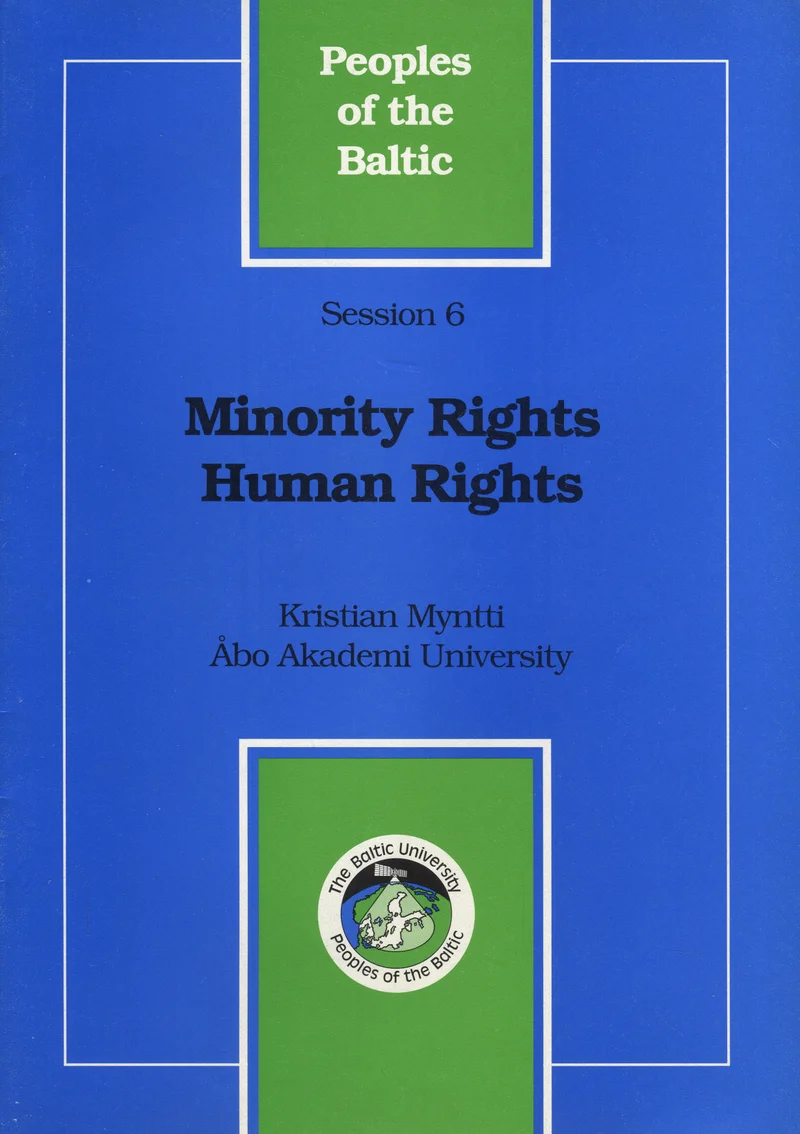 Peoples of the Baltic

Session 6

Minority Rights
Human Rights

Kristian Myntti
Åbo Akademi University

The Baltic University
Peoples of the Baltic